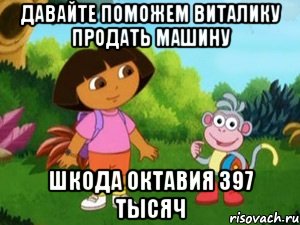 ДАВАЙТЕ ПОМОЖЕМ ВИТАЛИКУ ПРОДАТЬ МАШИНУ

ШКОДА ОКТАВИЯ 397 ТЫСЯЧ

risovach.ru